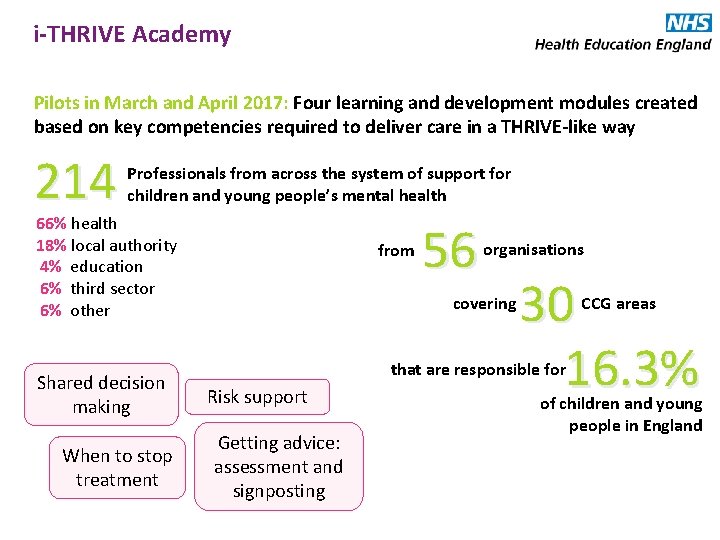 i-THRIVE Academy

NHS
Health Education England

Pilots in March and April 2017: Four learning and development modules created based on key competencies required to deliver care in a THRIVE-like way

214 Professionals from across the system of support for children and young people's mental health

66% health
18% local authority
4% education
6% third sector
6% other

from 56 organisations

covering 30 CCG areas

that are responsible for 16.3% of children and young people in England

Shared decision making

Risk support

When to stop treatment

Getting advice: assessment and signposting